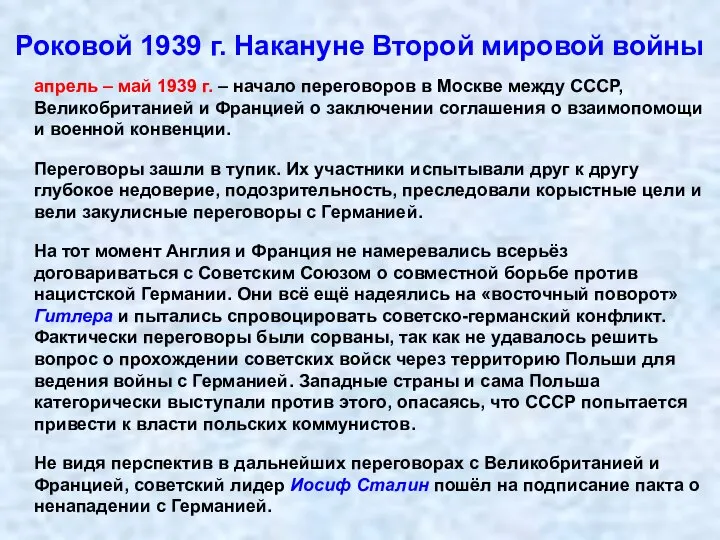 Роковой 1939 г. Накануне Второй мировой войны

апрель – май 1939 г. – начало переговоров в Москве между СССР, Великобританией и Францией о заключении соглашения о взаимопомощи и военной конвенции.

Переговоры зашли в тупик. Их участники испытывали друг к другу глубокое недоверие, подозрительность, преследовали корыстные цели и вели закулисные переговоры с Германией.

На тот момент Англия и Франция не намеревались всерьёз договариваться с Советским Союзом о совместной борьбе против нацистской Германии. Они всё ещё надеялись на «восточный поворот» Гитлера и пытались спровоцировать советско-германский конфликт. Фактически переговоры были сорваны, так как не удавалось решить вопрос о прохождении советских войск через территорию Польши для ведения войны с Германией. Западные страны и сама Польша категорически выступали против этого, опасаясь, что СССР попытается привести к власти польских коммунистов.

Не видя перспектив в дальнейших переговорах с Великобританией и Францией, советский лидер Иосиф Сталин пошёл на подписание пакта о ненападении с Германией.